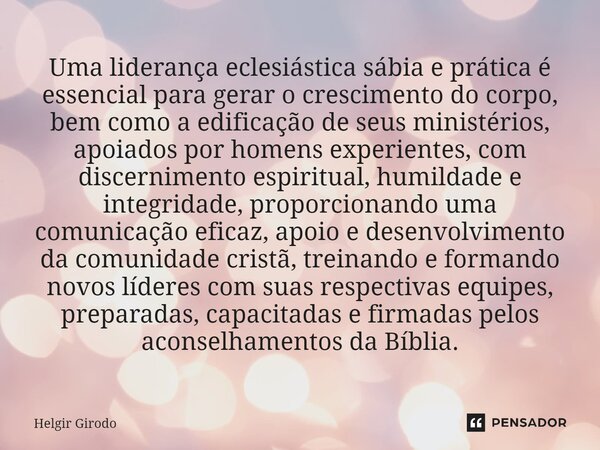 Uma liderança eclesiástica sábia e prática é essencial para gerar o crescimento do corpo, bem como a edificação de seus ministérios, apoiados por homens experientes, com discernimento espiritual, humildade e integridade, proporcionando uma comunicação eficaz, apoio e desenvolvimento da comunidade cristã, treinando e formando novos líderes com suas respectivas equipes, preparadas, capacitadas e firmadas pelos aconselhamentos da Bíblia.

Helgir Girodo

PENSADOR